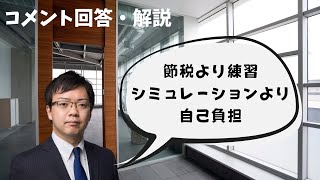 コメント回答・解説

節税より練習
シミュレーションより
自己負担